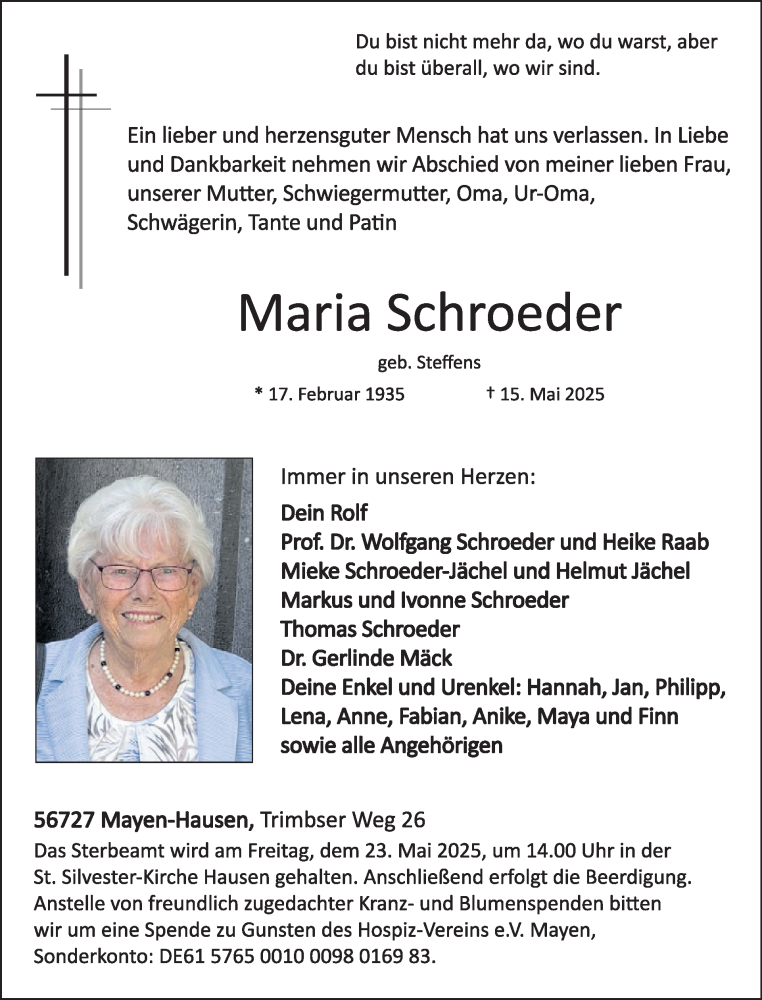 Du bist nicht mehr da, wo du warst, aber
du bist überall, wo wir sind.

Ein lieber und herzensguter Mensch hat uns verlassen. In Liebe und Dankbarkeit nehmen wir Abschied von meiner lieben Frau, unserer Mutter, Schwiegermutter, Oma, Ur-Oma, Schwägerin, Tante und Patin

Maria Schroeder

geb. Steffens

* 17. Februar 1935 † 15. Mai 2025

Immer in unseren Herzen:

Dein Rolf
Prof. Dr. Wolfgang Schroeder und Heike Raab
Mieke Schroeder-Jächel und Helmut Jächel
Markus und Ivonne Schroeder
Thomas Schroeder
Dr. Gerlinde Mäck
Deine Enkel und Urenkel: Hannah, Jan, Philipp, Lena, Anne, Fabian, Anike, Maya und Finn
sowie alle Angehörigen

56727 Mayen-Hausen, Trimbser Weg 26
Das Sterbeamt wird am Freitag, dem 23. Mai 2025, um 14.00 Uhr in der St. Silvester-Kirche Hausen gehalten. Anschließend erfolgt die Beerdigung. Anstelle von freundlich zugedachter Kranz- und Blumenspenden bitten wir um eine Spende zu Gunsten des Hospiz-Vereins e.V. Mayen, Sonderkonto: DE61 5765 0010 0098 0169 83.